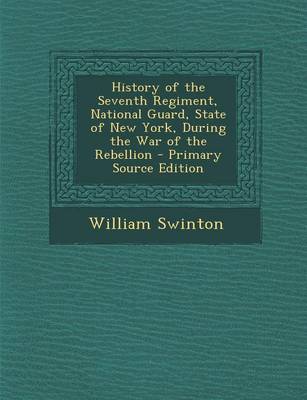 History of the Seventh Regiment, National Guard, State of New York, During the War of the Rebellion - Primary Source Edition

William Swinton